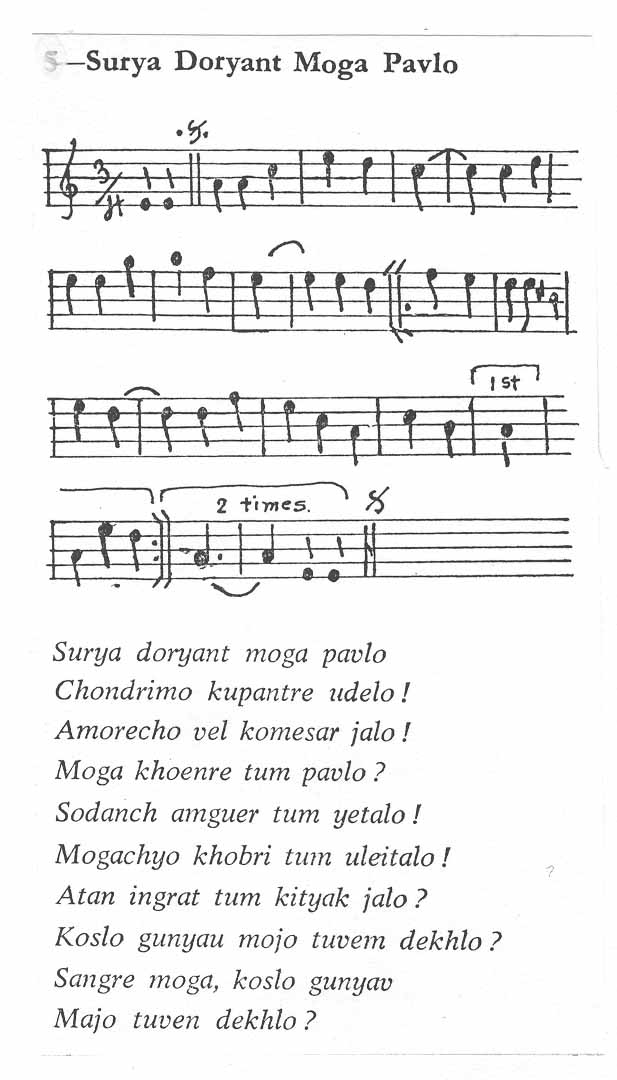 5—Surya Doryant Moga Pavlo

1st

2 times.

Surya doryant moga pavlo
Chondrimo kupantre udelo!
Amorecho vel komesar jalo!
Moga khoenre tum pavlo?
Sodanch amguer tum yetalo!
Mogachyo khobri tum uleitalo!
Atan ingrat tum kityak jalo?
Koslo gunyau mojo tuvem dekhlo?
Sangre moga, koslo gunyav
Majo tuven dekhlo?